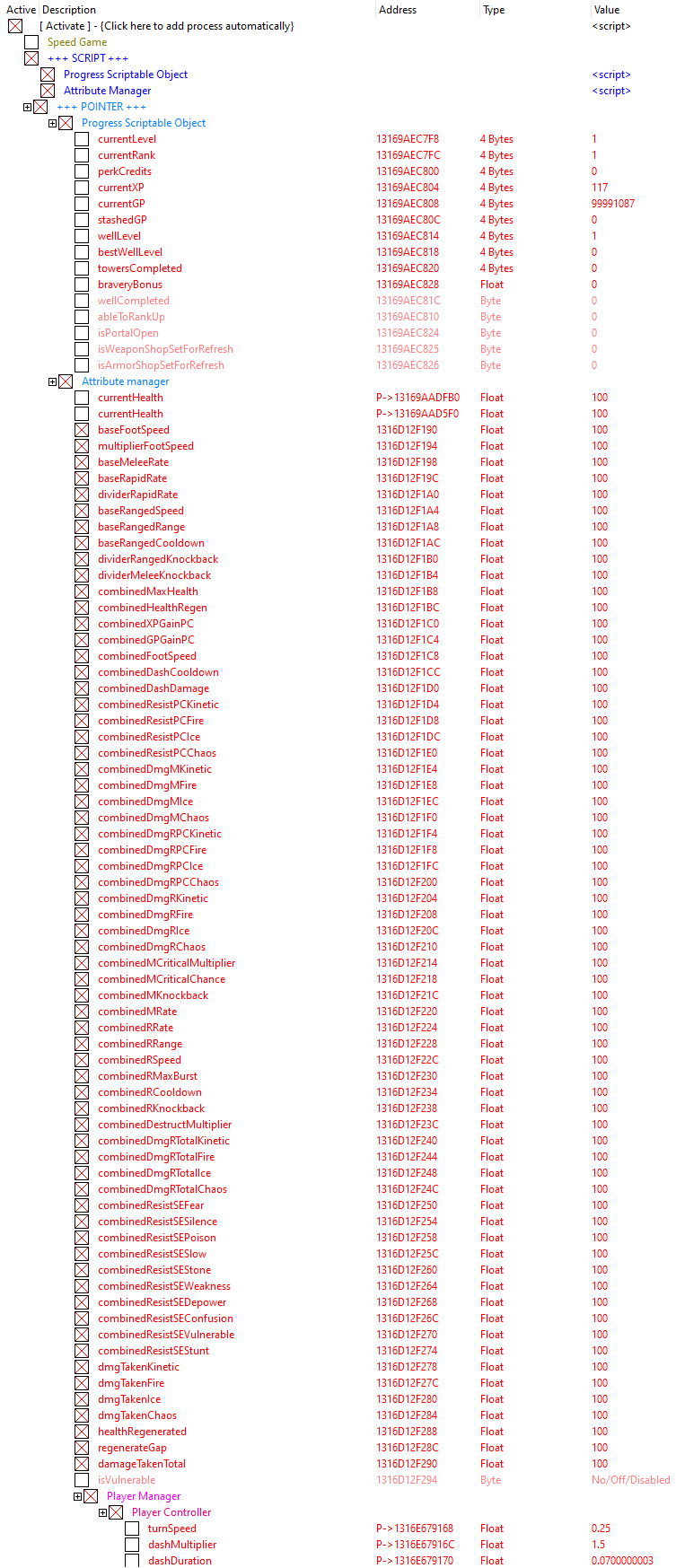 | Active | Description | Address | Type | Value |
|---|---|---|---|---|
| | [ Activate ] - {Click here to add process automatically} | | | <script> |
| | Speed Game | | | |
| | +++ SCRIPT +++ | | | |
| | Progress Scriptable Object | | | <script> |
| | Attribute Manager | | | <script> |
| | +++ POINTER +++ | | | |
| | Progress Scriptable Object | | | |
| | currentLevel | 13169AEC7F8 | 4 Bytes | 1 |
| | currentRank | 13169AEC7FC | 4 Bytes | 1 |
| | perkCredits | 13169AEC800 | 4 Bytes | 0 |
| | currentXP | 13169AEC804 | 4 Bytes | 117 |
| | currentGP | 13169AEC808 | 4 Bytes | 99991087 |
| | stashedGP | 13169AEC80C | 4 Bytes | 0 |
| | wellLevel | 13169AEC814 | 4 Bytes | 1 |
| | bestWellLevel | 13169AEC818 | 4 Bytes | 0 |
| | towersCompleted | 13169AEC820 | 4 Bytes | 0 |
| | braveryBonus | 13169AEC828 | Float | 0 |
| | wellCompleted | 13169AEC81C | Byte | 0 |
| | ableToRankUp | 13169AEC810 | Byte | 0 |
| | isPortalOpen | 13169AEC824 | Byte | 0 |
| | isWeaponShopSetForRefresh | 13169AEC825 | Byte | 0 |
| | isArmorShopSetForRefresh | 13169AEC826 | Byte | 0 |
| | Attribute manager | | | |
| | currentHealth | P->13169AADFB0 | Float | 100 |
| | currentHealth | P->13169AAD5F0 | Float | 100 |
| | baseFootSpeed | 1316D12F190 | Float | 100 |
| | multiplierFootSpeed | 1316D12F194 | Float | 100 |
| | baseMeleeRate | 1316D12F198 | Float | 100 |
| | baseRapidRate | 1316D12F19C | Float | 100 |
| | dividerRapidRate | 1316D12F1A0 | Float | 100 |
| | baseRangedSpeed | 1316D12F1A4 | Float | 100 |
| | baseRangedRange | 1316D12F1A8 | Float | 100 |
| | baseRangedCooldown | 1316D12F1AC | Float | 100 |
| | dividerRangedKnockback | 1316D12F1B0 | Float | 100 |
| | dividerMeleeKnockback | 1316D12F1B4 | Float | 100 |
| | combinedMaxHealth | 1316D12F1B8 | Float | 100 |
| | combinedHealthRegen | 1316D12F1BC | Float | 100 |
| | combinedXPGainPC | 1316D12F1C0 | Float | 100 |
| | combinedGPGainPC | 1316D12F1C4 | Float | 100 |
| | combinedFootSpeed | 1316D12F1C8 | Float | 100 |
| | combinedDashCooldown | 1316D12F1CC | Float | 100 |
| | combinedDashDamage | 1316D12F1D0 | Float | 100 |
| | combinedResistPCKinetic | 1316D12F1D4 | Float | 100 |
| | combinedResistPCFire | 1316D12F1D8 | Float | 100 |
| | combinedResistPCIce | 1316D12F1DC | Float | 100 |
| | combinedResistPCChaos | 1316D12F1E0 | Float | 100 |
| | combinedDmgMKinetic | 1316D12F1E4 | Float | 100 |
| | combinedDmgMFire | 1316D12F1E8 | Float | 100 |
| | combinedDmgMIce | 1316D12F1EC | Float | 100 |
| | combinedDmgMChaos | 1316D12F1F0 | Float | 100 |
| | combinedDmgRPCKinetic | 1316D12F1F4 | Float | 100 |
| | combinedDmgRPCFire | 1316D12F1F8 | Float | 100 |
| | combinedDmgRPCIce | 1316D12F1FC | Float | 100 |
| | combinedDmgRPCChaos | 1316D12F200 | Float | 100 |
| | combinedDmgRKinetic | 1316D12F204 | Float | 100 |
| | combinedDmgRFire | 1316D12F208 | Float | 100 |
| | combinedDmgRIce | 1316D12F20C | Float | 100 |
| | combinedDmgRChaos | 1316D12F210 | Float | 100 |
| | combinedMCriticalMultiplier | 1316D12F214 | Float | 100 |
| | combinedMCriticalChance | 1316D12F218 | Float | 100 |
| | combinedMKnockback | 1316D12F21C | Float | 100 |
| | combinedMRate | 1316D12F220 | Float | 100 |
| | combinedRRate | 1316D12F224 | Float | 100 |
| | combinedRRange | 1316D12F228 | Float | 100 |
| | combinedRSpeed | 1316D12F22C | Float | 100 |
| | combinedRMaxBurst | 1316D12F230 | Float | 100 |
| | combinedRCooldown | 1316D12F234 | Float | 100 |
| | combinedRKnockback | 1316D12F238 | Float | 100 |
| | combinedDestructMultiplier | 1316D12F23C | Float | 100 |
| | combinedDmgRTotalKinetic | 1316D12F240 | Float | 100 |
| | combinedDmgRTotalFire | 1316D12F244 | Float | 100 |
| | combinedDmgRTotalIce | 1316D12F248 | Float | 100 |
| | combinedDmgRTotalChaos | 1316D12F24C | Float | 100 |
| | combinedResistSEFear | 1316D12F250 | Float | 100 |
| | combinedResistSESilence | 1316D12F254 | Float | 100 |
| | combinedResistSEPoison | 1316D12F258 | Float | 100 |
| | combinedResistSESlow | 1316D12F25C | Float | 100 |
| | combinedResistSEStone | 1316D12F260 | Float | 100 |
| | combinedResistSEWeakness | 1316D12F264 | Float | 100 |
| | combinedResistSEDepower | 1316D12F268 | Float | 100 |
| | combinedResistSEConfusion | 1316D12F26C | Float | 100 |
| | combinedResistSEVulnerable | 1316D12F270 | Float | 100 |
| | combinedResistSEStunt | 1316D12F274 | Float | 100 |
| | dmgTakenKinetic | 1316D12F278 | Float | 100 |
| | dmgTakenFire | 1316D12F27C | Float | 100 |
| | dmgTakenIce | 1316D12F280 | Float | 100 |
| | dmgTakenChaos | 1316D12F284 | Float | 100 |
| | healthRegenerated | 1316D12F288 | Float | 100 |
| | regenerateGap | 1316D12F28C | Float | 100 |
| | damageTakenTotal | 1316D12F290 | Float | 100 |
| | isVulnerable | 1316D12F294 | Byte | No/Off/Disabled |
| | Player Manager | | | |
| | Player Controller | | | |
| | turnSpeed | P->1316E679168 | Float | 0.25 |
| | dashMultiplier | P->1316E67916C | Float | 1.5 |
| | dashDuration | P->1316E679170 | Float | 0.0700000003 |